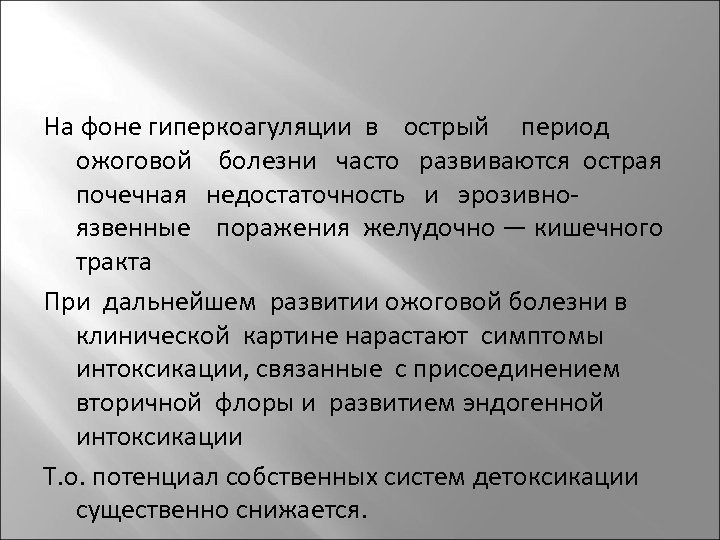 На фоне гиперкоагуляции в острый период ожоговой болезни часто развиваются острая почечная недостаточность и эрозивно-язвенные поражения желудочно — кишечного тракта

При дальнейшем развитии ожоговой болезни в клинической картине нарастают симптомы интоксикации, связанные с присоединением вторичной флоры и развитием эндогенной интоксикации

Т.о. потенциал собственных систем детоксикации существенно снижается.